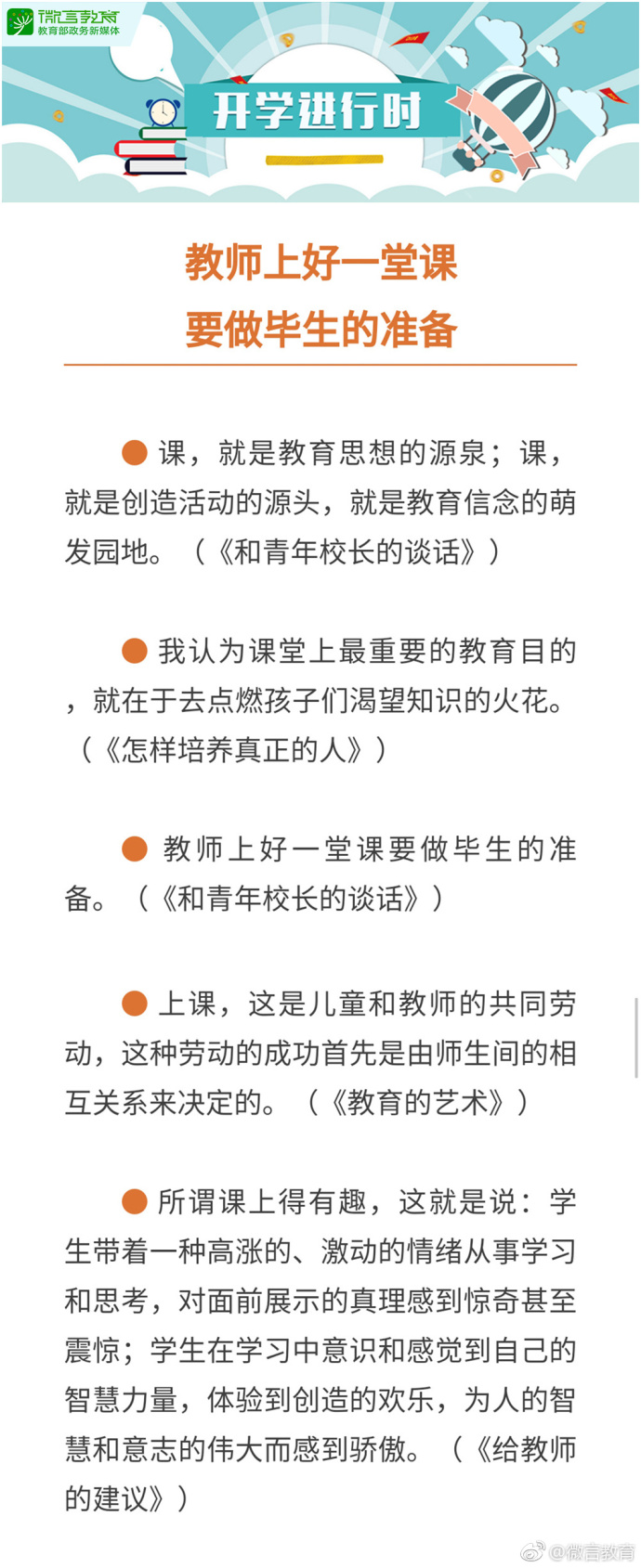 微言教育
教育部政务新媒体

开学进行时

教师上好一堂课
要做毕生的准备

● 课，就是教育思想的源泉；课，就是创造活动的源头，就是教育信念的萌发园地。（《和青年校长的谈话》）

● 我认为课堂上最重要的教育目的，就在于去点燃孩子们渴望知识的火花。（《怎样培养真正的人》）

● 教师上好一堂课要做毕生的准备。（《和青年校长的谈话》）

● 上课，这是儿童和教师的共同劳动，这种劳动的成功首先是由师生间的相互关系来决定的。（《教育的艺术》）

● 所谓课上得有趣，这就是说：学生带着一种高涨的、激动的情绪从事学习和思考，对面前展示的真理感到惊奇甚至震惊；学生在学习中意识和感觉到自己的智慧力量，体验到创造的欢乐，为人的智慧和意志的伟大而感到骄傲。（《给教师的建议》）

@微言教育